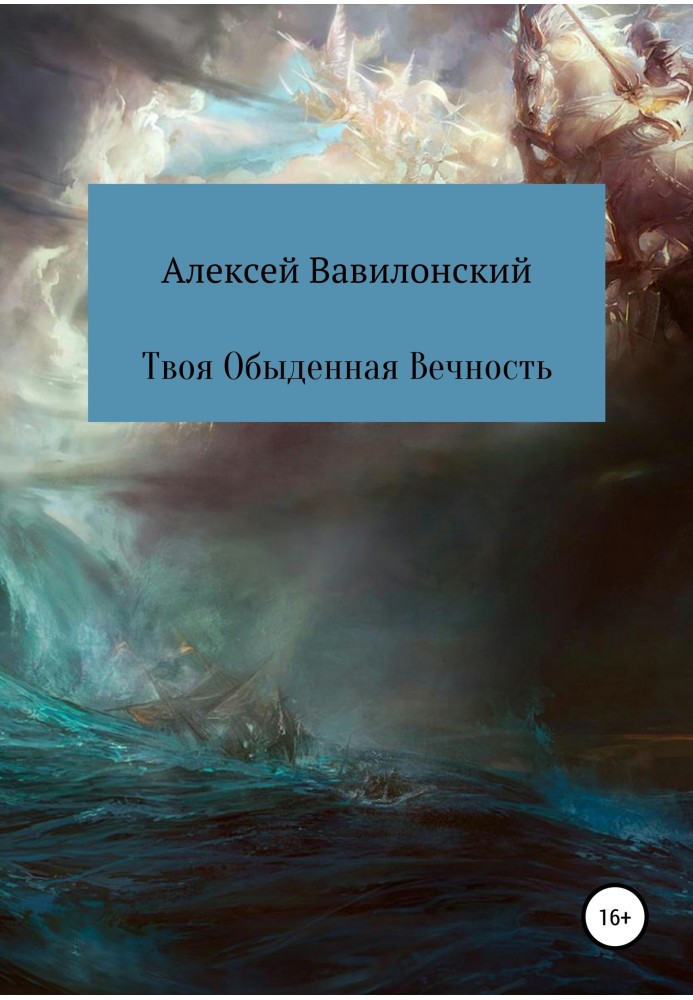 Алексей Вавилонский

Твоя Обыденная Вечность

16+